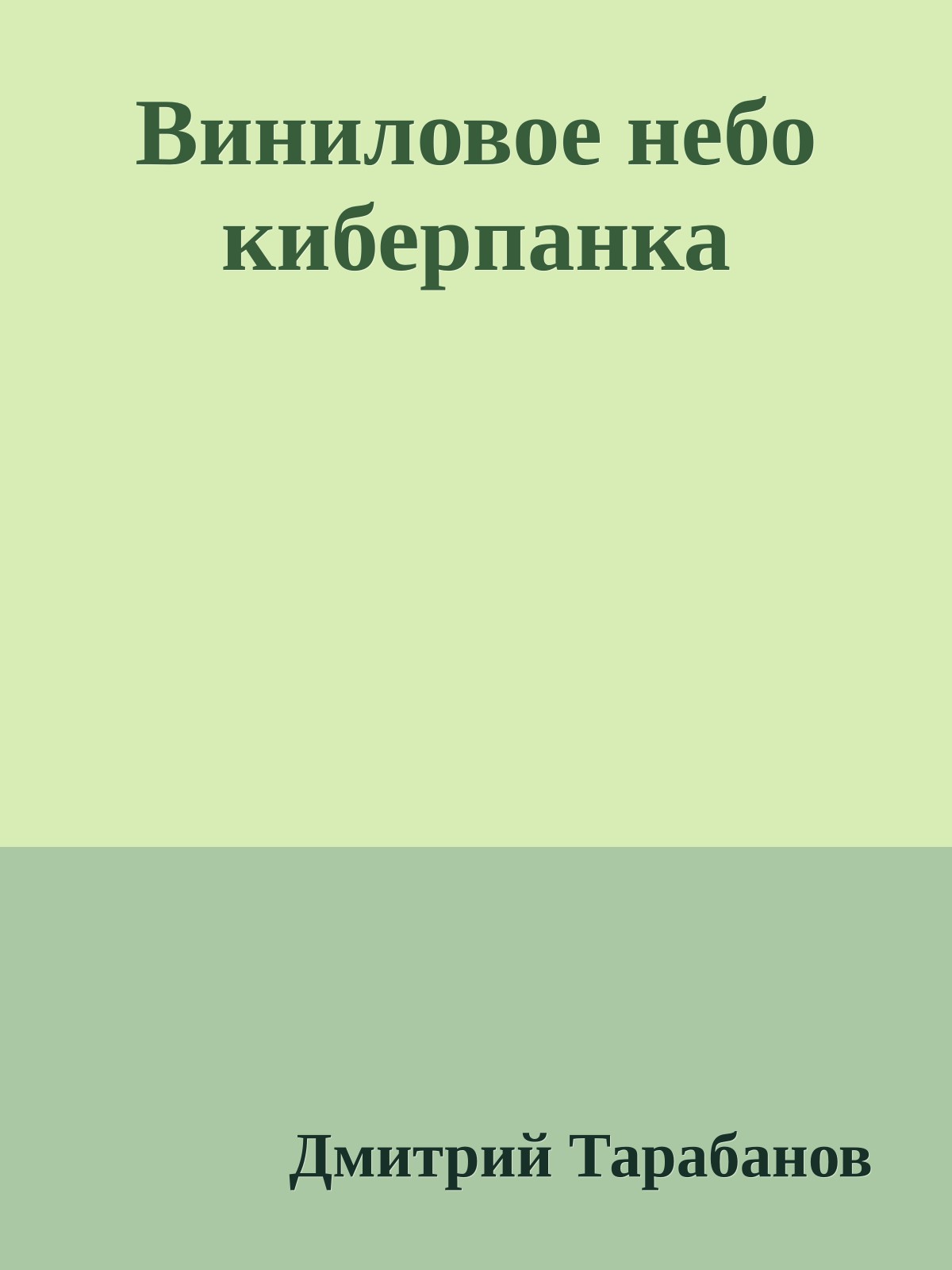 Виниловое небо киберпанка

Дмитрий Тарабанов